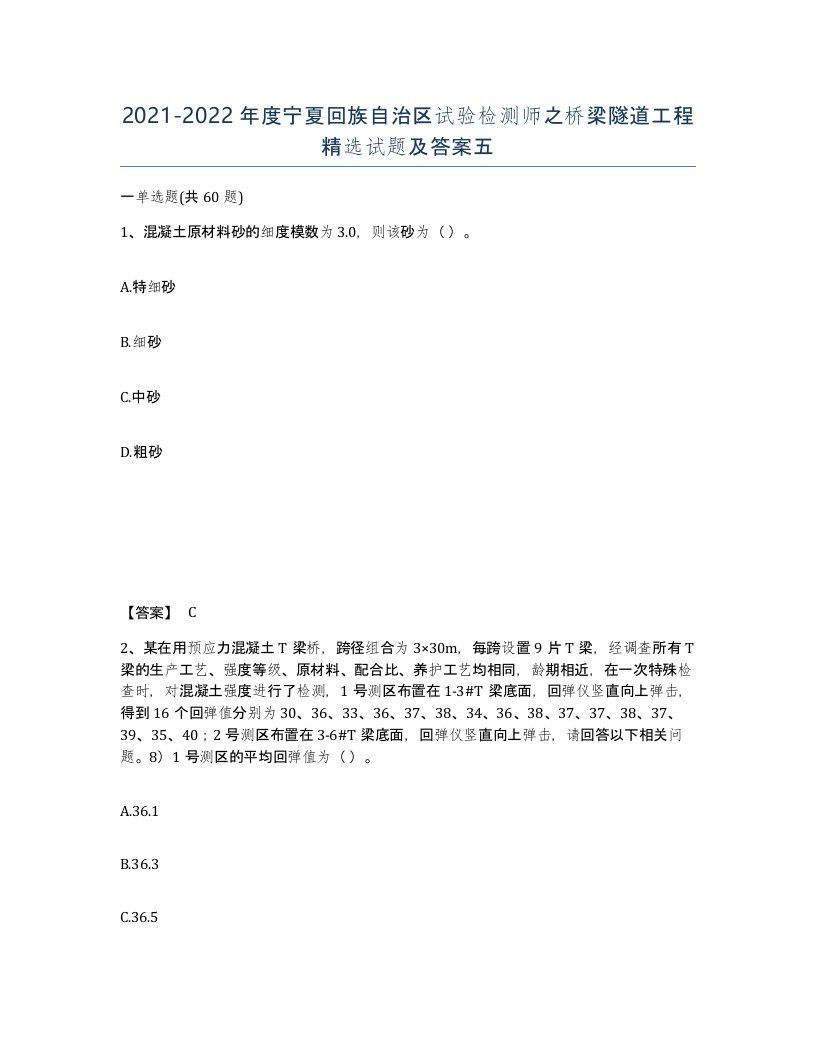 2021-2022年度宁夏回族自治区试验检测师之桥梁隧道工程精选试题及答案五

一单选题(共60题)

1、混凝土原材料砂的细度模数为3.0，则该砂为（）。

A.特细砂

B.细砂

C.中砂

D.粗砂

【答案】 C

2、某在用预应力混凝土T梁桥，跨径组合为3×30m，每跨设置9片T梁，经调查所有T梁的生产工艺、强度等级、原材料、配合比、养护工艺均相同，龄期相近，在一次特殊检查时，对混凝土强度进行了检测，1号测区布置在1-3#T梁底面，回弹仪竖直向上弹击，得到16个回弹值分别为30、36、33、36、37、38、34、36、38、37、37、38、37、39、35、40；2号测区布置在3-6#T梁底面，回弹仪竖直向上弹击，请回答以下相关问题。8）1号测区的平均回弹值为（）。

A.36.1

B.36.3

C.36.5